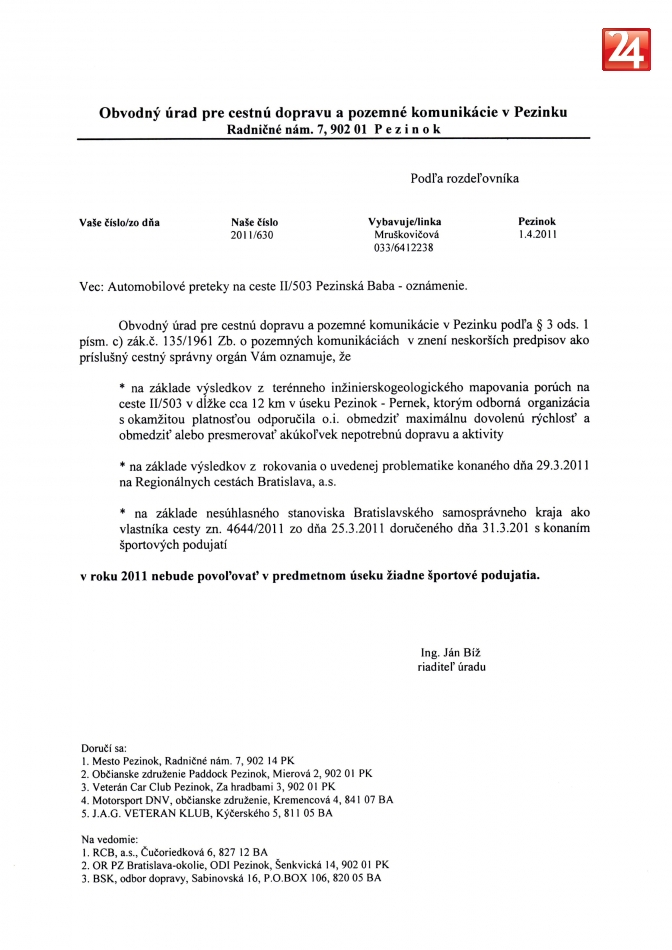 24

Obvodný úrad pre cestnú dopravu a pozemné komunikácie v Pezinku
Radničné nám. 7, 902 01 P e z i n o k

Podľa rozdeľovníka

| Vaše číslo/zo dňa | Naše číslo | Vybavuje/linka | Pezinok |
|---|---|---|---|
| | 2011/630 | Mruškovičová 033/6412238 | 1.4.2011 |

Vec: Automobilové preteky na ceste II/503 Pezinská Baba - oznámenie.

Obvodný úrad pre cestnú dopravu a pozemné komunikácie v Pezinku podľa § 3 ods. 1 písm. c) zák.č. 135/1961 Zb. o pozemných komunikáciách v znení neskorších predpisov ako príslušný cestný správny orgán Vám oznamuje, že

* na základe výsledkov z terénneho inžinierskogeologického mapovania porúch na ceste II/503 v dĺžke cca 12 km v úseku Pezinok - Pernek, ktorým odborná organizácia s okamžitou platnosťou odporučila o.i. obmedziť maximálnu dovolenú rýchlosť a obmedziť alebo presmerovať akúkoľvek nepotrebnú dopravu a aktivity

* na základe výsledkov z rokovania o uvedenej problematike konaného dňa 29.3.2011 na Regionálnych cestách Bratislava, a.s.

* na základe nesúhlasného stanoviska Bratislavského samosprávneho kraja ako vlastníka cesty zn. 4644/2011 zo dňa 25.3.2011 doručeného dňa 31.3.201 s konaním športových podujatí

v roku 2011 nebude povoľovať v predmetnom úseku žiadne športové podujatia.

Ing. Ján Bíž
riaditeľ úradu

Doručí sa:
1. Mesto Pezinok, Radničné nám. 7, 902 14 PK
2. Občianske združenie Paddock Pezinok, Mierová 2, 902 01 PK
3. Veterán Car Club Pezinok, Za hradbami 3, 902 01 PK
4. Motorsport DNV, občianske združenie, Kremencová 4, 841 07 BA
5. J.A.G. VETERAN KLUB, Kýčerského 5, 811 05 BA

Na vedomie:
1. RCB, a.s., Čučoriedková 6, 827 12 BA
2. OR PZ Bratislava-okolie, ODI Pezinok, Šenkvická 14, 902 01 PK
3. BSK, odbor dopravy, Sabinovská 16, P.O.BOX 106, 820 05 BA